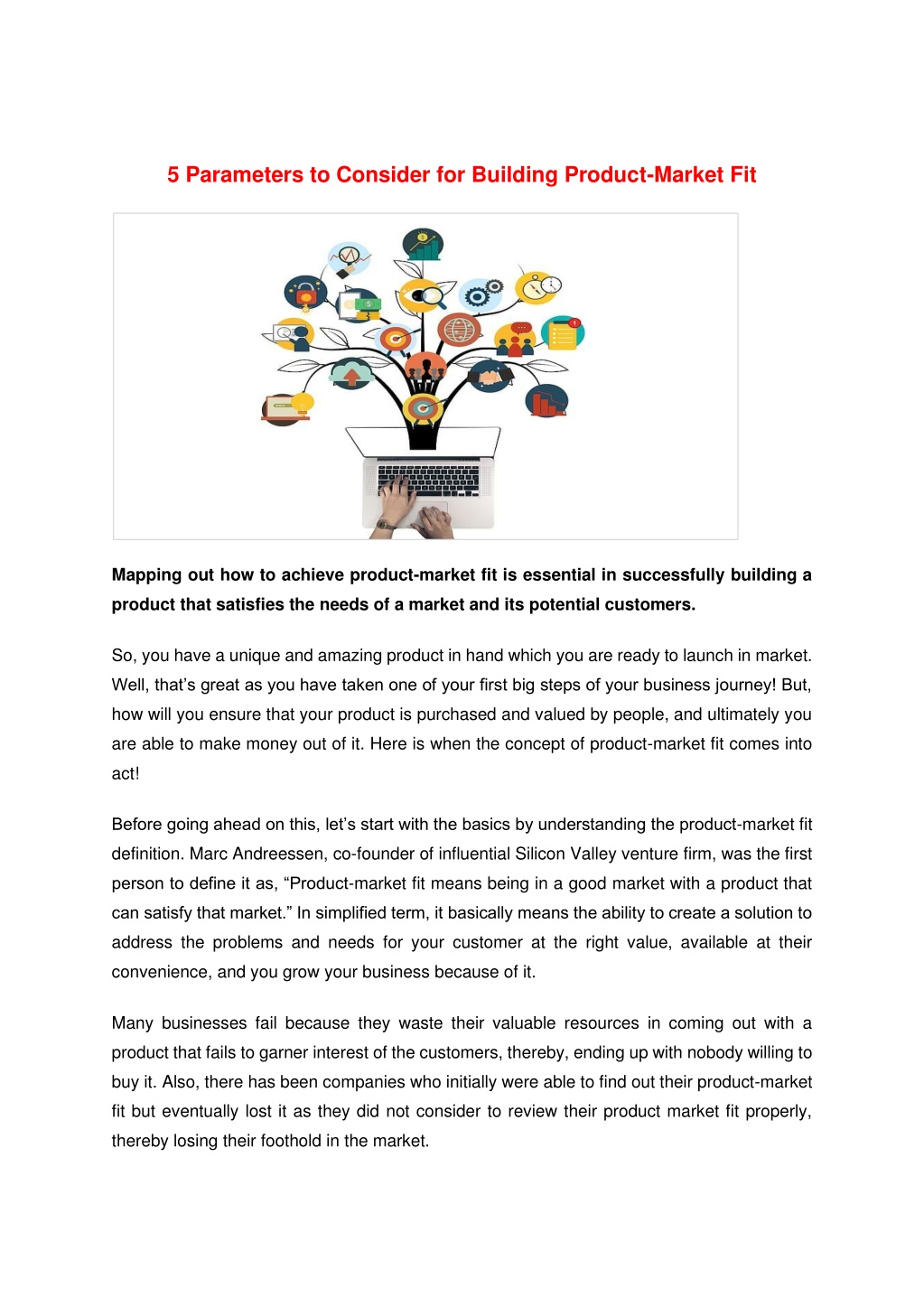 5 Parameters to Consider for Building Product-Market Fit

Mapping out how to achieve product-market fit is essential in successfully building a product that satisfies the needs of a market and its potential customers.

So, you have a unique and amazing product in hand which you are ready to launch in market. Well, that's great as you have taken one of your first big steps of your business journey! But, how will you ensure that your product is purchased and valued by people, and ultimately you are able to make money out of it. Here is when the concept of product-market fit comes into act!

Before going ahead on this, let's start with the basics by understanding the product-market fit definition. Marc Andreessen, co-founder of influential Silicon Valley venture firm, was the first person to define it as, "Product-market fit means being in a good market with a product that can satisfy that market." In simplified term, it basically means the ability to create a solution to address the problems and needs for your customer at the right value, available at their convenience, and you grow your business because of it.

Many businesses fail because they waste their valuable resources in coming out with a product that fails to garner interest of the customers, thereby, ending up with nobody willing to buy it. Also, there has been companies who initially were able to find out their product-market fit but eventually lost it as they did not consider to review their product market fit properly, thereby losing their foothold in the market.